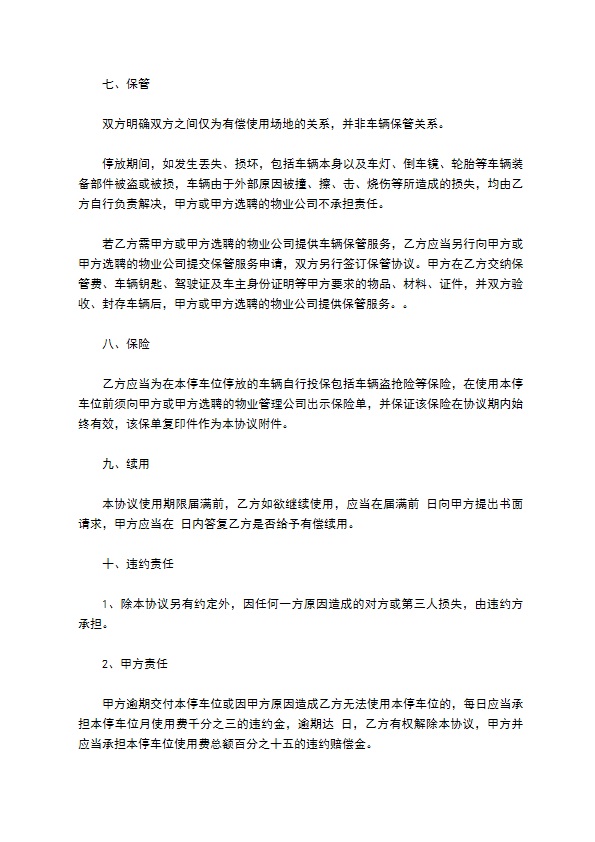 七、保管

双方明确双方之间仅为有偿使用场地的关系，并非车辆保管关系。

停放期间，如发生丢失、损坏，包括车辆本身以及车灯、倒车镜、轮胎等车辆装备部件被盗或被损，车辆由于外部原因被撞、擦、击、烧伤等所造成的损失，均由乙方自行负责解决，甲方或甲方选聘的物业公司不承担责任。

若乙方需甲方或甲方选聘的物业公司提供车辆保管服务，乙方应当另行向甲方或甲方选聘的物业公司提交保管服务申请，双方另行签订保管协议。甲方在乙方交纳保管费、车辆钥匙、驾驶证及车主身份证明等甲方要求的物品、材料、证件，并双方验收、封存车辆后，甲方或甲方选聘的物业公司提供保管服务。。

八、保险

乙方应当为在本停车位停放的车辆自行投保包括车辆盗抢险等保险，在使用本停车位前须向甲方或甲方选聘的物业管理公司出示保险单，并保证该保险在协议期内始终有效，该保单复印件作为本协议附件。

九、续用

本协议使用期限届满前，乙方如欲继续使用，应当在届满前 日向甲方提出书面请求，甲方应当在 日内答复乙方是否给予有偿续用。

十、违约责任

1、除本协议另有约定外，因任何一方原因造成的对方或第三人损失，由违约方承担。

2、甲方责任

甲方逾期交付本停车位或因甲方原因造成乙方无法使用本停车位的，每日应当承担本停车位月使用费千分之三的违约金，逾期达 日，乙方有权解除本协议，甲方并应当承担本停车位使用费总额百分之十五的违约赔偿金。